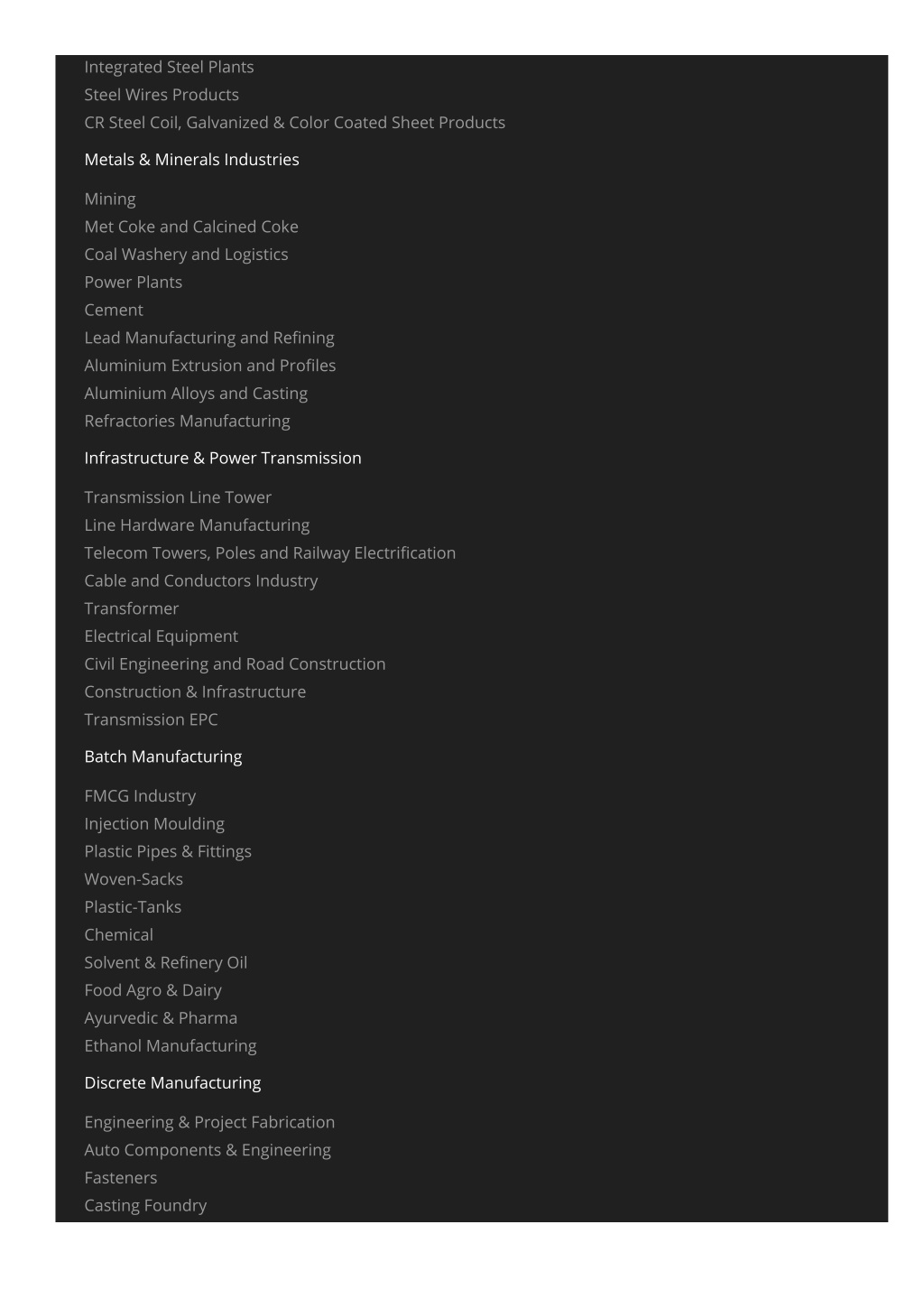 Integrated Steel Plants
Steel Wires Products
CR Steel Coil, Galvanized & Color Coated Sheet Products

Metals & Minerals Industries

Mining
Met Coke and Calcined Coke
Coal Washery and Logistics
Power Plants
Cement
Lead Manufacturing and Refining
Aluminium Extrusion and Profiles
Aluminium Alloys and Casting
Refractories Manufacturing

Infrastructure & Power Transmission

Transmission Line Tower
Line Hardware Manufacturing
Telecom Towers, Poles and Railway Electrification
Cable and Conductors Industry
Transformer
Electrical Equipment
Civil Engineering and Road Construction
Construction & Infrastructure
Transmission EPC

Batch Manufacturing

FMCG Industry
Injection Moulding
Plastic Pipes & Fittings
Woven-Sacks
Plastic-Tanks
Chemical
Solvent & Refinery Oil
Food Agro & Dairy
Ayurvedic & Pharma
Ethanol Manufacturing

Discrete Manufacturing

Engineering & Project Fabrication
Auto Components & Engineering
Fasteners
Casting Foundry